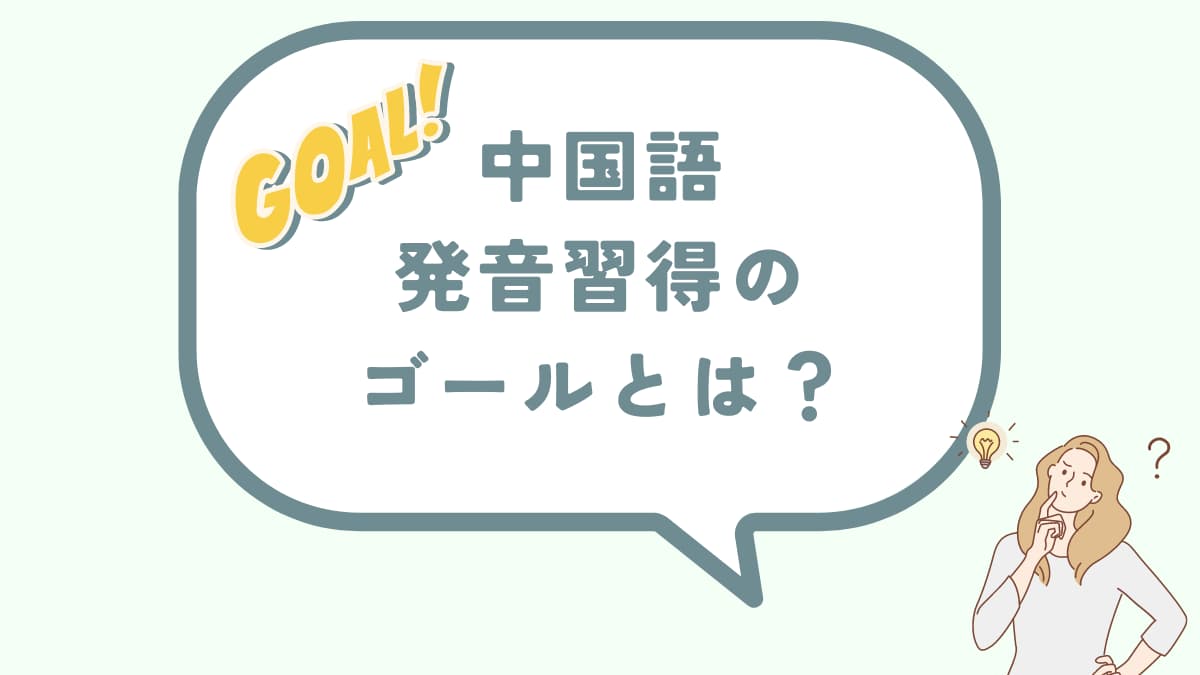 GOAL!

中国語
発音習得の
ゴールとは？

?